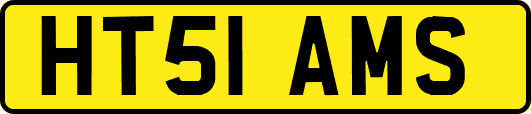 HT51 AMS